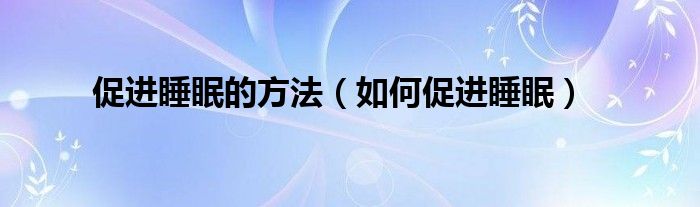 促进睡眠的方法（如何促进睡眠）